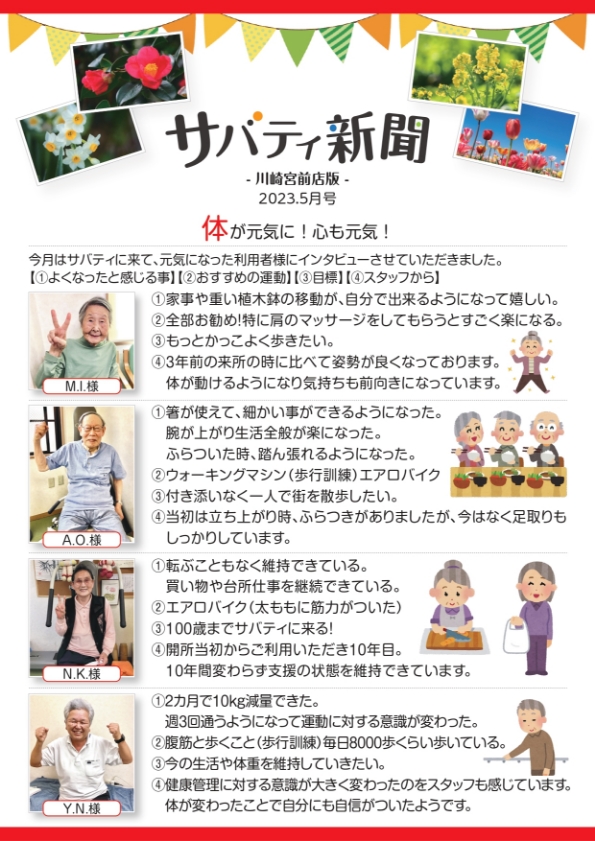 サバティ新聞

- 川崎宮前店版 -
2023.5月号

体が元気に！心も元気！

今月はサバティに来て、元気になった利用者様にインタビューさせていただきました。
【①よくなったと感じる事】【②おすすめの運動】【③目標】【④スタッフから】

M.I.様

①家事や重い植木鉢の移動が、自分で出来るようになって嬉しい。
②全部お勧め!特に肩のマッサージをしてもらうとすごく楽になる。
③もっとかっこよく歩きたい。
④3年前の来所の時に比べて姿勢が良くなっております。体が動けるようになり気持ちも前向きになっています。

A.O.様

①箸が使えて、細かい事ができるようになった。腕が上がり生活全般が楽になった。ふらついた時、踏ん張れるようになった。
②ウォーキングマシン（歩行訓練）エアロバイク
③付き添いなく一人で街を散歩したい。
④当初は立ち上がり時、ふらつきがありましたが、今はなく足取りもしっかりしています。

N.K.様

①転ぶこともなく維持できている。買い物や台所仕事を継続できている。
②エアロバイク（太ももに筋力がついた）
③100歳までサバティに来る!
④開所当初からご利用いただき10年目。10年間変わらず支援の状態を維持できています。

Y.N.様

①2カ月で10kg減量できた。週3回通うようになって運動に対する意識が変わった。
②腹筋と歩くこと（歩行訓練）毎日8000歩くらい歩いている。
③今の生活や体重を維持していきたい。
④健康管理に対する意識が大きく変わったのをスタッフも感じています。体が変わったことで自分にも自信がついたようです。